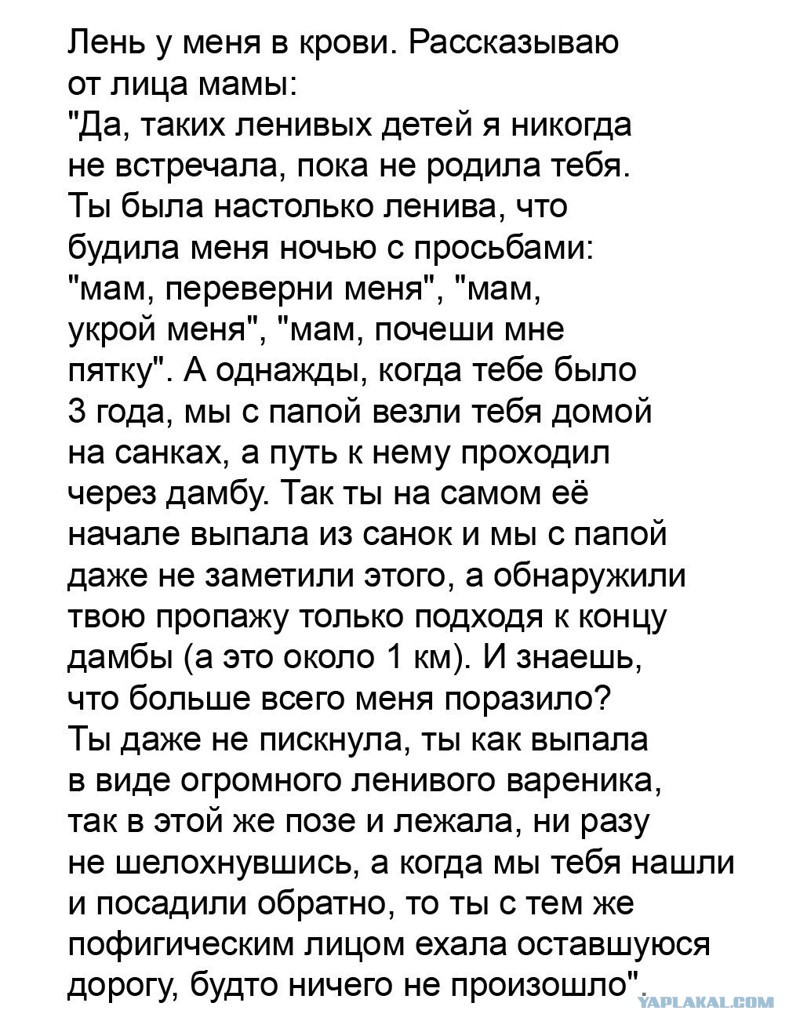 Лень у меня в крови. Рассказываю от лица мамы:
"Да, таких ленивых детей я никогда не встречала, пока не родила тебя. Ты была настолько ленива, что будила меня ночью с просьбами: "мам, переверни меня", "мам, укрой меня", "мам, почеши мне пятку". А однажды, когда тебе было 3 года, мы с папой везли тебя домой на санках, а путь к нему проходил через дамбу. Так ты на самом её начале выпала из санок и мы с папой даже не заметили этого, а обнаружили твою пропажу только подходя к концу дамбы (а это около 1 км). И знаешь, что больше всего меня поразило? Ты даже не пискнула, ты как выпала в виде огромного ленивого вареника, так в этой же позе и лежала, ни разу не шелохнувшись, а когда мы тебя нашли и посадили обратно, то ты с тем же пофигическим лицом ехала оставшуюся дорогу, будто ничего не произошло".

YAPLAKAL.COM